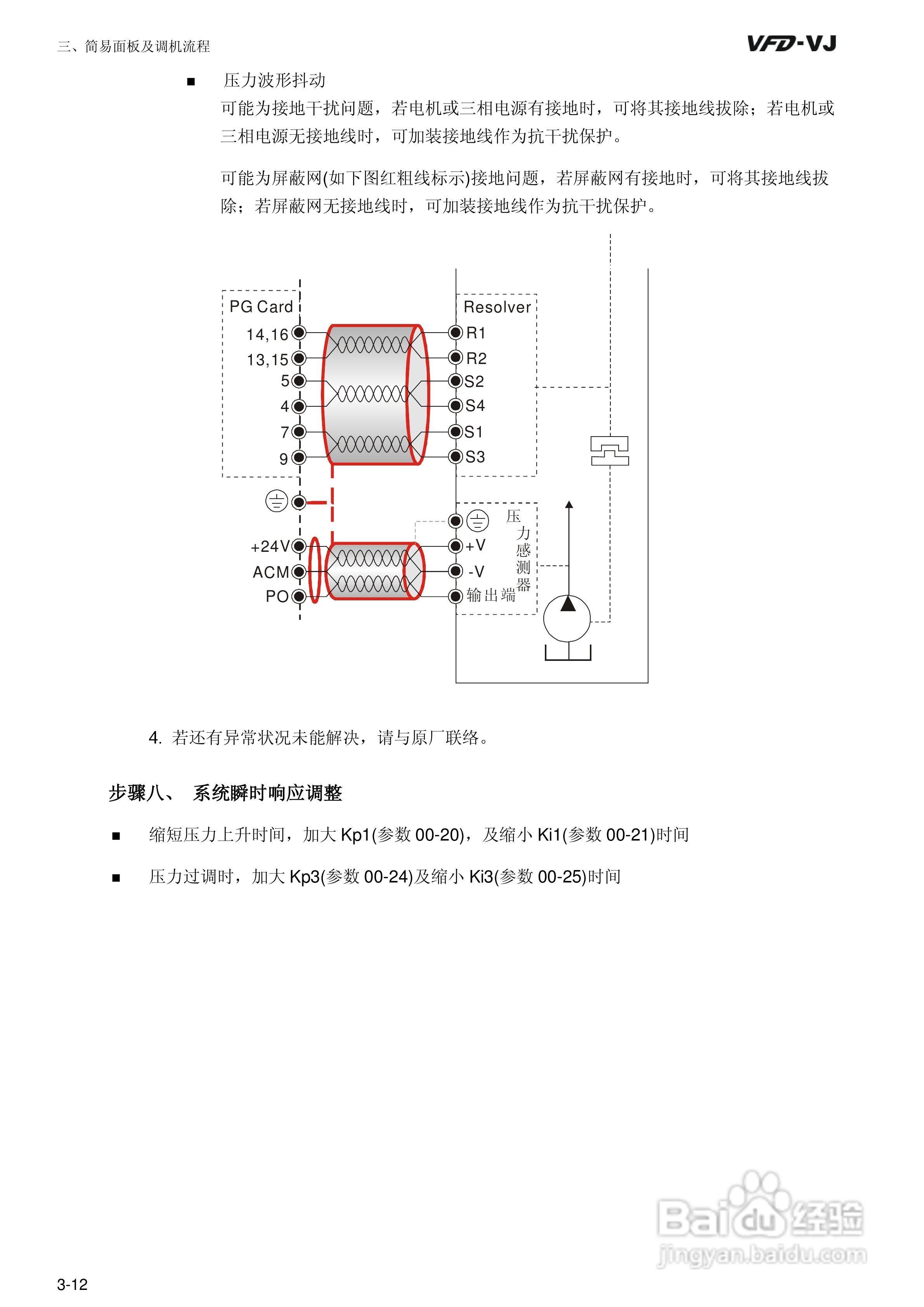 三、简易面板及调机流程

VFD-VJ

■ 压力波形抖动

可能为接地干扰问题，若电机或三相电源有接地时，可将其接地线拔除；若电机或三相电源无接地线时，可加装接地线作为抗干扰保护。

可能为屏蔽网(如下图红粗线标示)接地问题，若屏蔽网有接地时，可将其接地线拔除；若屏蔽网无接地线时，可加装接地线作为抗干扰保护。

PG Card
14,16
13,15
5
4
7
9
+24V
ACM
PO

Resolver
R1
R2
S2
S4
S1
S3
+V
-V
输出端
压力感测器

4. 若还有异常状况未能解决，请与原厂联络。

步骤八、 系统瞬时响应调整

■ 缩短压力上升时间，加大 Kp1(参数 00-20)，及缩小 Ki1(参数 00-21)时间

■ 压力过调时，加大 Kp3(参数 00-24)及缩小 Ki3(参数 00-25)时间

Baidu 经验
jingyan.baidu.com

3-12